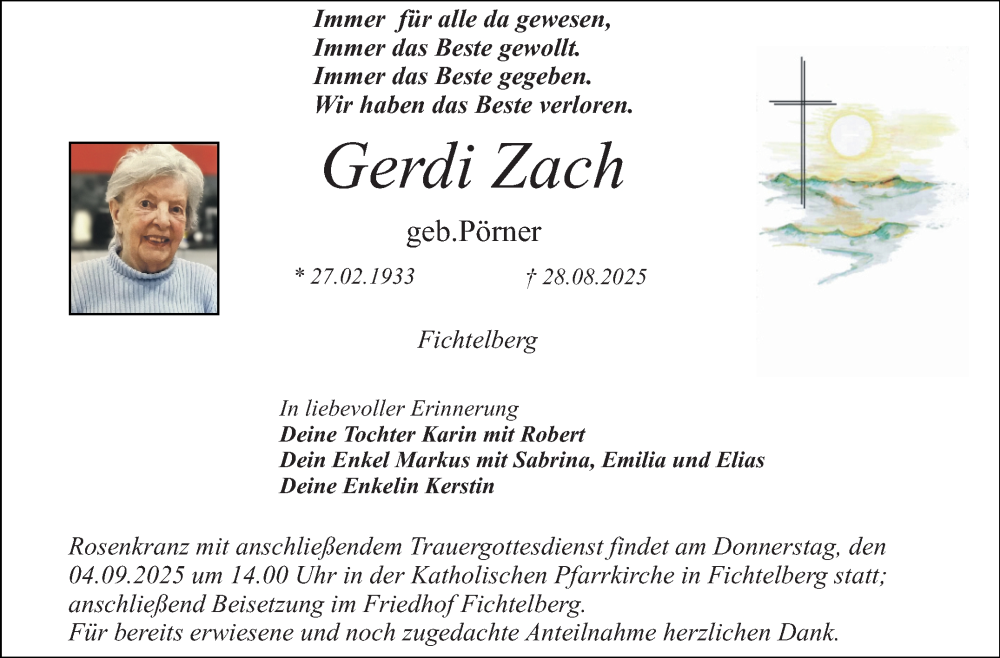 Immer für alle da gewesen,
Immer das Beste gewollt.
Immer das Beste gegeben.
Wir haben das Beste verloren.

Gerdi Zach

geb.Pörner

* 27.02.1933 † 28.08.2025

Fichtelberg

In liebevoller Erinnerung
Deine Tochter Karin mit Robert
Dein Enkel Markus mit Sabrina, Emilia und Elias
Deine Enkelin Kerstin

Rosenkranz mit anschließendem Trauergottesdienst findet am Donnerstag, den 04.09.2025 um 14.00 Uhr in der Katholischen Pfarrkirche in Fichtelberg statt; anschließend Beisetzung im Friedhof Fichtelberg.
Für bereits erwiesene und noch zugedachte Anteilnahme herzlichen Dank.